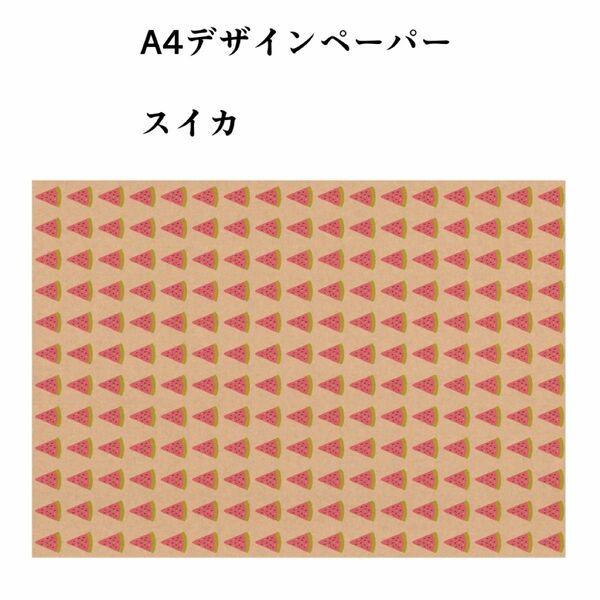 A4デザインペーパー

スイカ